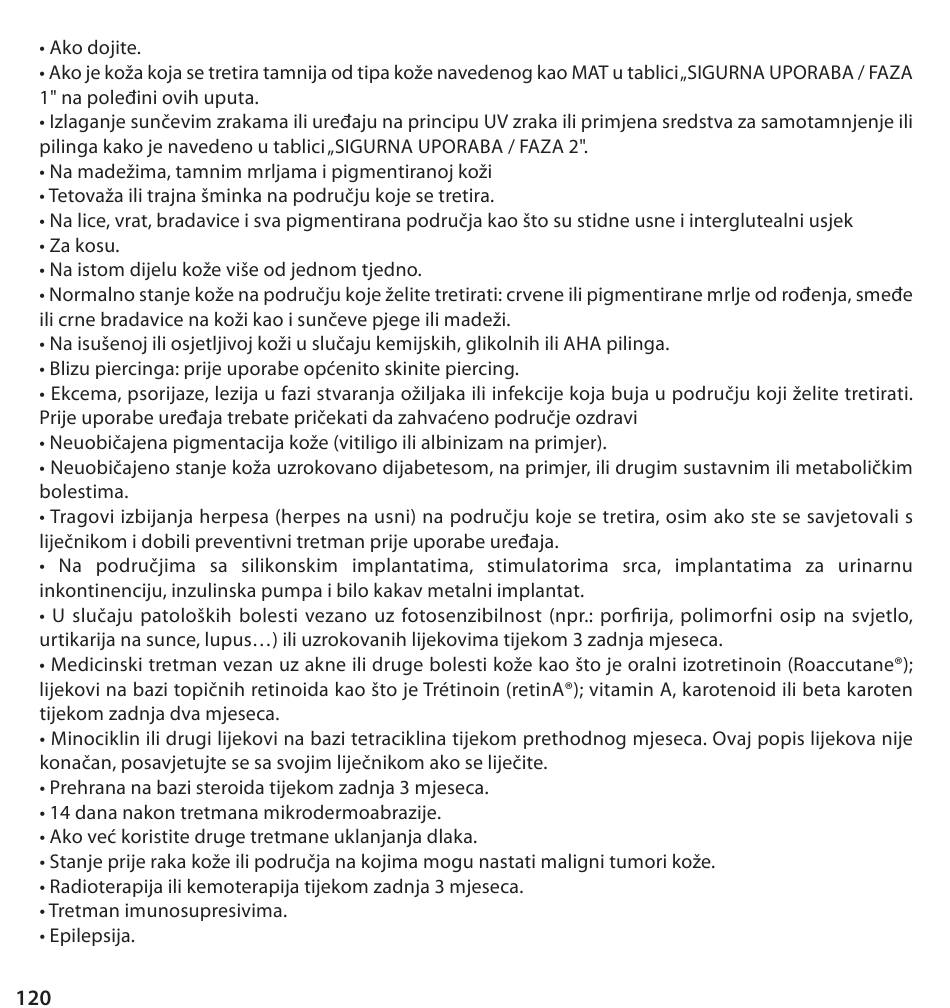 • Ako dojite.
• Ako je koža koja se tretira tamnija od tipa kože navedenog kao MAT u tablici „SIGURNA UPORABA / FAZA 1" na poleđini ovih uputa.
• Izlaganje sunčevim zrakama ili uređaju na principu UV zraka ili primjena sredstva za samotamnjenje ili pilinga kako je navedeno u tablici „SIGURNA UPORABA / FAZA 2".
• Na madežima, tamnim mrljama i pigmentiranoj koži
• Tetovaža ili trajna šminka na području koje se tretira.
• Na lice, vrat, bradavice i sva pigmentirana područja kao što su stidne usne i interglutealni usjek
• Za kosu.
• Na istom dijelu kože više od jednom tjedno.
• Normalno stanje kože na području koje želite tretirati: crvene ili pigmentirane mrlje od rođenja, smeđe ili crne bradavice na koži kao i sunčeve pjege ili madeži.
• Na isušenoj ili osjetljivoj koži u slučaju kemijskih, glikolnih ili AHA pilinga.
• Blizu piercinga: prije uporabe općenito skinite piercing.
• Ekcema, psorijaze, lezija u fazi stvaranja ožiljaka ili infekcije koja buja u području koji želite tretirati. Prije uporabe uređaja trebate pričekati da zahvaćeno područje ozdravi
• Neuobičajena pigmentacija kože (vitiligo ili albinizam na primjer).
• Neuobičajeno stanje koža uzrokovano dijabetesom, na primjer, ili drugim sustavnim ili metaboličkim bolestima.
• Tragovi izbijanja herpesa (herpes na usni) na području koje se tretira, osim ako ste se savjetovali s liječnikom i dobili preventivni tretman prije uporabe uređaja.
• Na područjima sa silikonskim implantatima, stimulatorima srca, implantatima za urinarnu inkontinenciju, inzulinska pumpa i bilo kakav metalni implantat.
• U slučaju patoloških bolesti vezano uz fotosenzibilnost (npr.: porfirija, polimorfni osip na svjetlo, urtikarija na sunce, lupus…) ili uzrokovanih lijekovima tijekom 3 zadnja mjeseca.
• Medicinski tretman vezan uz akne ili druge bolesti kože kao što je oralni izotretinoin (Roaccutane®); lijekovi na bazi topičnih retinoida kao što je Trétinoin (retinA®); vitamin A, karotenoid ili beta karoten tijekom zadnja dva mjeseca.
• Minociklin ili drugi lijekovi na bazi tetraciklina tijekom prethodnog mjeseca. Ovaj popis lijekova nije konačan, posavjetujte se sa svojim liječnikom ako se liječite.
• Prehrana na bazi steroida tijekom zadnja 3 mjeseca.
• 14 dana nakon tretmana mikrodermoabrazije.
• Ako već koristite druge tretmane uklanjanja dlaka.
• Stanje prije raka kože ili područja na kojima mogu nastati maligni tumori kože.
• Radioterapija ili kemoterapija tijekom zadnja 3 mjeseca.
• Tretman imunosupresivima.
• Epilepsija.

120